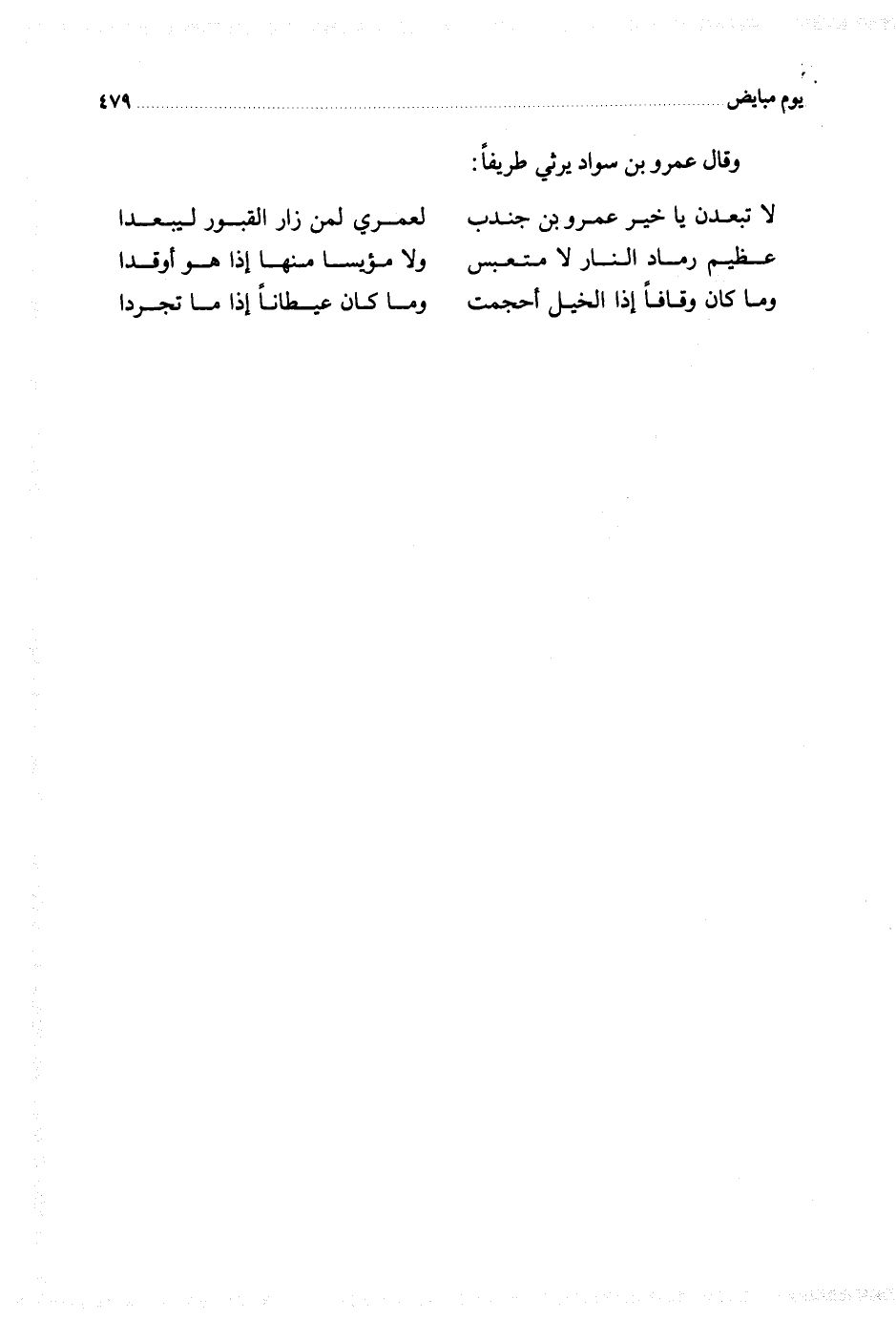 يوم مبايض ٤٧٩

وقال عمرو بن سواد يرثي طريفاً:

لا تبعدن يا خير عمرو بن جندب لعمري لمن زار القبور ليبعدا
عظيم رماد النار لا متعبس ولا مؤيسا منها إذا هو أوقدا
وما كان وقافاً إذا الخيل أحجمت وما كان عيطاناً إذا ما تجردا